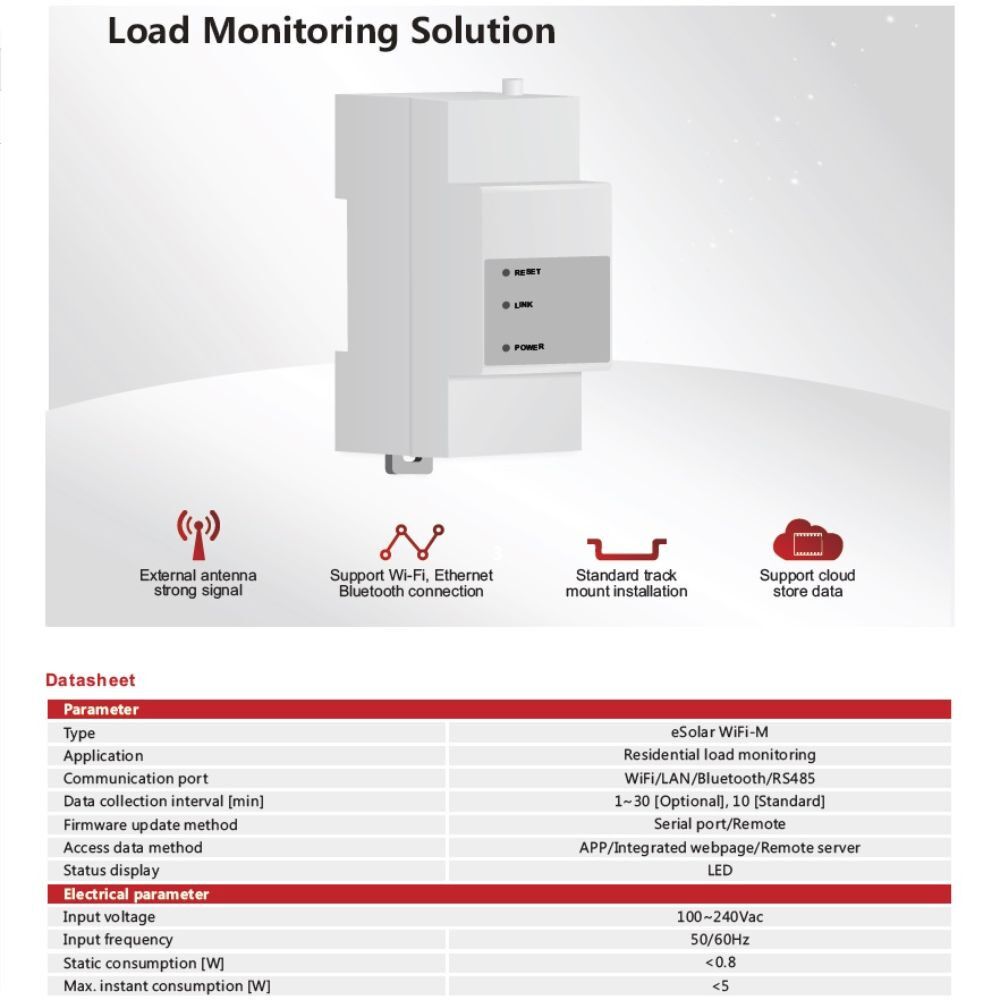 Load Monitoring Solution

RESET

LINK

POWER

External antenna strong signal

Support Wi-Fi, Ethernet Bluetooth connection

Standard track mount installation

Support cloud store data

Datasheet

| Parameter | |
|---|---|
| Type | eSolar WiFi-M |
| Application | Residential load monitoring |
| Communication port | WiFi/LAN/Bluetooth/RS485 |
| Data collection interval [min] | 1~30 [Optional], 10 [Standard] |
| Firmware update method | Serial port/Remote |
| Access data method | APP/Integrated webpage/Remote server |
| Status display | LED |
| Electrical parameter | |
| Input voltage | 100~240Vac |
| Input frequency | 50/60Hz |
| Static consumption [W] | <0.8 |
| Max. instant consumption [W] | <5 |